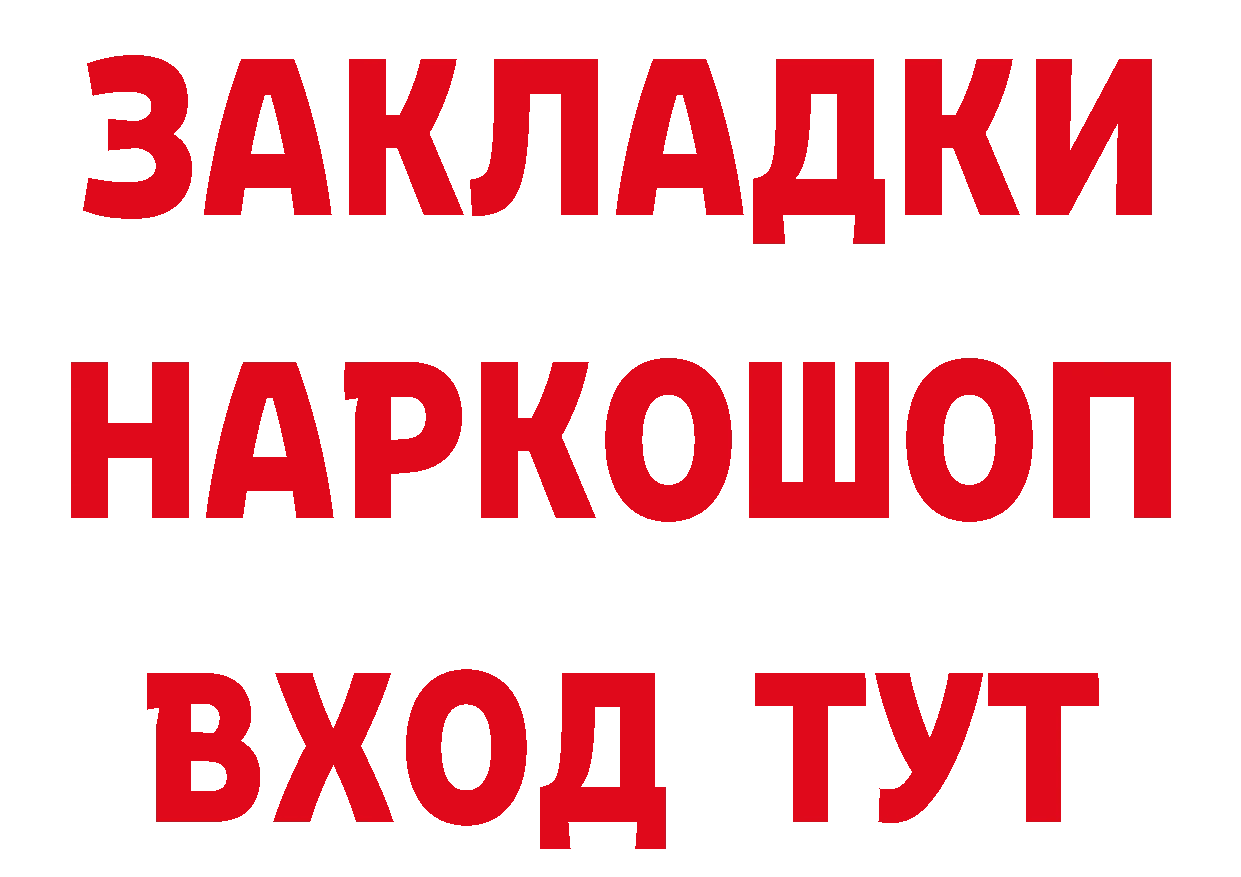 ЗАКЛАДКИ НАРКОШОП ВХОД ТУТ